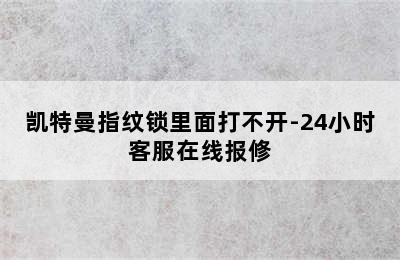 凯特曼指纹锁里面打不开-24小时客服在线报修